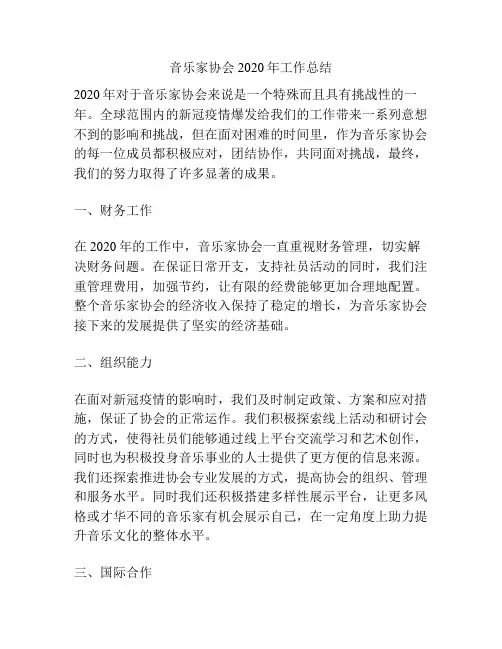 音乐家协会 2020 年工作总结

2020 年对于音乐家协会来说是一个特殊而且具有挑战性的一年。全球范围内的新冠疫情爆发给我们的工作带来一系列意想不到的影响和挑战，但在面对困难的时间里，作为音乐家协会的每一位成员都积极应对，团结协作，共同面对挑战，最终，我们的努力取得了许多显著的成果。

一、财务工作

在 2020 年的工作中，音乐家协会一直重视财务管理，切实解决财务问题。在保证日常开支，支持社员活动的同时，我们注重管理费用，加强节约，让有限的经费能够更加合理地配置。整个音乐家协会的经济收入保持了稳定的增长，为音乐家协会接下来的发展提供了坚实的经济基础。

二、组织能力

在面对新冠疫情的影响时，我们及时制定政策、方案和应对措施，保证了协会的正常运作。我们积极探索线上活动和研讨会的方式，使得社员们能够通过线上平台交流学习和艺术创作，同时也为积极投身音乐事业的人士提供了更方便的信息来源。我们还探索推进协会专业发展的方式，提高协会的组织、管理和服务水平。同时我们还积极搭建多样性展示平台，让更多风格或才华不同的音乐家有机会展示自己，在一定角度上助力提升音乐文化的整体水平。

三、国际合作